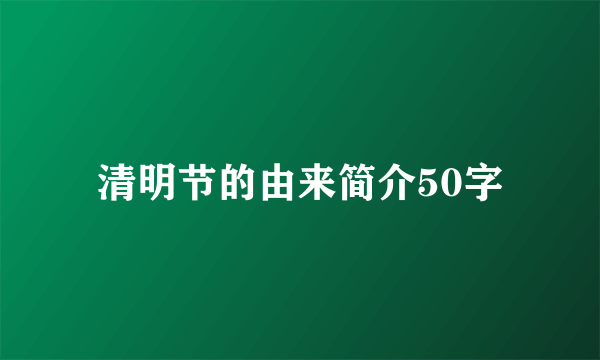 清明节的由来简介50字